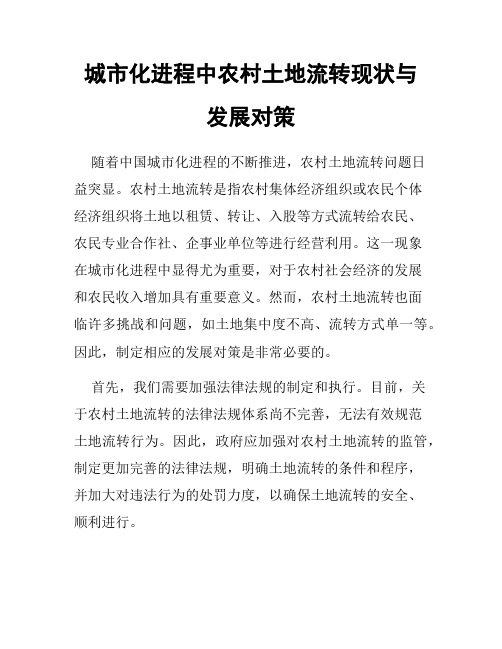 城市化进程中农村土地流转现状与发展对策

随着中国城市化进程的不断推进，农村土地流转问题日益突显。农村土地流转是指农村集体经济组织或农民个体经济组织将土地以租赁、转让、入股等方式流转给农民、农民专业合作社、企事业单位等进行经营利用。这一现象在城市化进程中显得尤为重要，对于农村社会经济的发展和农民收入增加具有重要意义。然而，农村土地流转也面临许多挑战和问题，如土地集中度不高、流转方式单一等。因此，制定相应的发展对策是非常必要的。

首先，我们需要加强法律法规的制定和执行。目前，关于农村土地流转的法律法规体系尚不完善，无法有效规范土地流转行为。因此，政府应加强对农村土地流转的监管，制定更加完善的法律法规，明确土地流转的条件和程序，并加大对违法行为的处罚力度，以确保土地流转的安全、顺利进行。